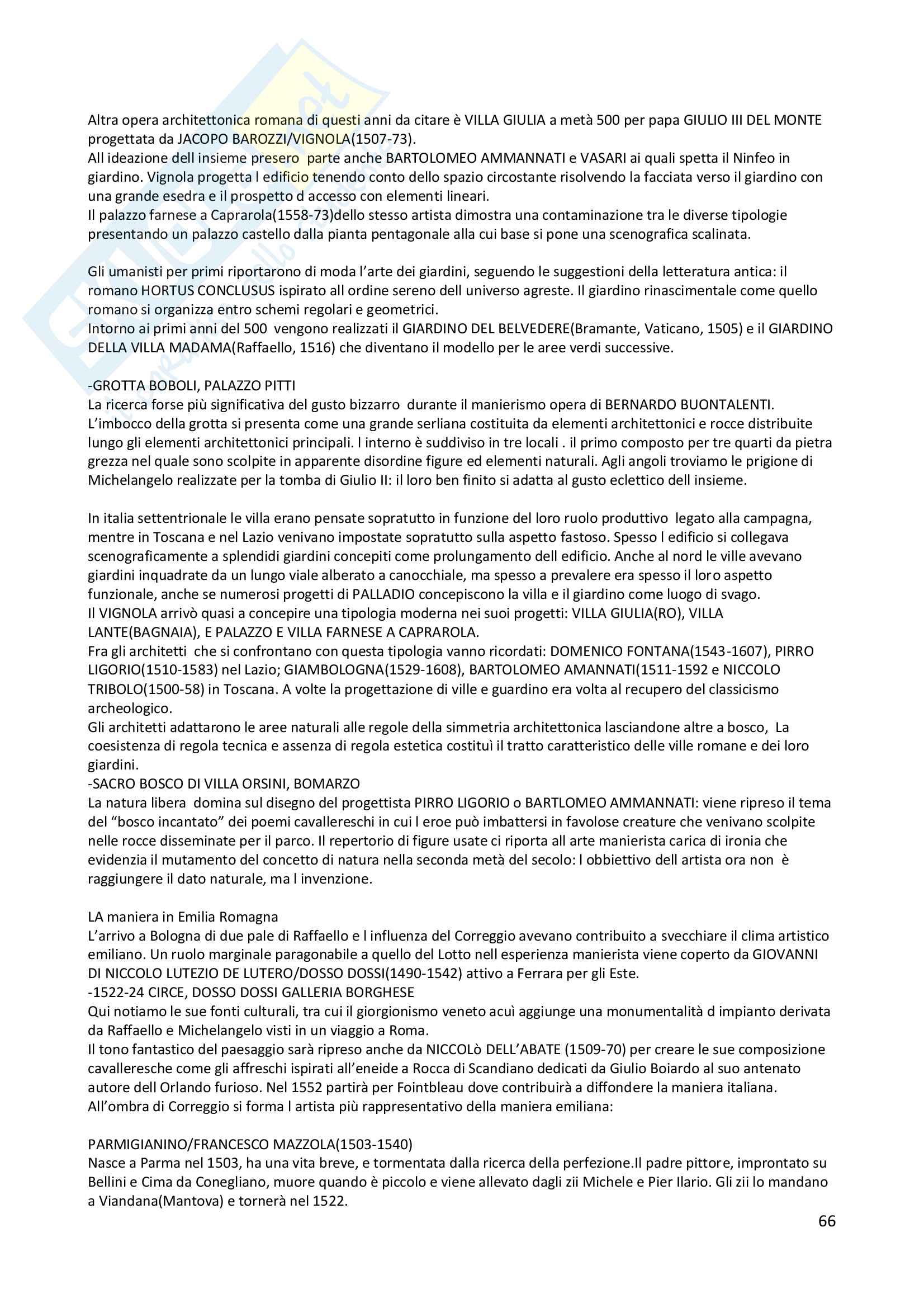 Altra opera architettonica romana di questi anni da citare è VILLA GIULIA a metà 500 per papa GIULIO III DEL MONTE progettata da JACOPO BAROZZI/VIGNOLA(1507-73).
All ideazione dell insieme presero parte anche BARTOLOMEO AMMANNATI e VASARI ai quali spetta il Ninfeo in giardino. Vignola progetta l edificio tenendo conto dello spazio circostante risolvendo la facciata verso il giardino con una grande esedra e il prospetto d accesso con elementi lineari.
Il palazzo farnese a Caprarola(1558-73)dello stesso artista dimostra una contaminazione tra le diverse tipologie presentando un palazzo castello dalla pianta pentagonale alla cui base si pone una scenografica scalinata.

Gli umanisti per primi riportarono di moda l'arte dei giardini, seguendo le suggestioni della letteratura antica: il romano HORTUS CONCLUSUS ispirato all ordine sereno dell universo agreste. Il giardino rinascimentale come quello romano si organizza entro schemi regolari e geometrici.
Intorno ai primi anni del 500 vengono realizzati il GIARDINO DEL BELVEDERE(Bramante, Vaticano, 1505) e il GIARDINO DELLA VILLA MADAMA(Raffaello, 1516) che diventano il modello per le aree verdi successive.

-GROTTA BOBOLI, PALAZZO PITTI
La ricerca forse più significativa del gusto bizzarro durante il manierismo opera di BERNARDO BUONTALENTI. L'imbocco della grotta si presenta come una grande serliana costituita da elementi architettonici e rocce distribuite lungo gli elementi architettonici principali. l interno è suddiviso in tre locali . il primo composto per tre quarti da pietra grezza nel quale sono scolpite in apparente disordine figure ed elementi naturali. Agli angoli troviamo le prigione di Michelangelo realizzate per la tomba di Giulio II: il loro ben finito si adatta al gusto eclettico dell insieme.

In italia settentrionale le villa erano pensate sopratutto in funzione del loro ruolo produttivo legato alla campagna, mentre in Toscana e nel Lazio venivano impostate sopratutto sulla aspetto fastoso. Spesso l edificio si collegava scenograficamente a splendidi giardini concepiti come prolungamento dell edificio. Anche al nord le ville avevano giardini inquadrate da un lungo viale alberato a canocchiale, ma spesso a prevalere era spesso il loro aspetto funzionale, anche se numerosi progetti di PALLADIO concepiscono la villa e il giardino come luogo di svago.
Il VIGNOLA arrivò quasi a concepire una tipologia moderna nei suoi progetti: VILLA GIULIA(RO), VILLA LANTE(BAGNAIA), E PALAZZO E VILLA FARNESE A CAPRAROLA.
Fra gli architetti che si confrontano con questa tipologia vanno ricordati: DOMENICO FONTANA(1543-1607), PIRRO LIGORIO(1510-1583) nel Lazio; GIAMBOLOGNA(1529-1608), BARTOLOMEO AMANNATI(1511-1592 e NICCOLO TRIBOLO(1500-58) in Toscana. A volte la progettazione di ville e guardino era volta al recupero del classicismo archeologico.
Gli architetti adattarono le aree naturali alle regole della simmetria architettonica lasciandone altre a bosco, La coesistenza di regola tecnica e assenza di regola estetica costituì il tratto caratteristico delle ville romane e dei loro giardini.
-SACRO BOSCO DI VILLA ORSINI, BOMARZO
La natura libera domina sul disegno del progettista PIRRO LIGORIO o BARTLOMEO AMMANNATI: viene ripreso il tema del "bosco incantato" dei poemi cavallereschi in cui l eroe può imbattersi in favolose creature che venivano scolpite nelle rocce disseminate per il parco. Il repertorio di figure usate ci riporta all arte manierista carica di ironia che evidenzia il mutamento del concetto di natura nella seconda metà del secolo: l obbiettivo dell artista ora non è raggiungere il dato naturale, ma l invenzione.

LA maniera in Emilia Romagna
L'arrivo a Bologna di due pale di Raffaello e l influenza del Correggio avevano contribuito a svecchiare il clima artistico emiliano. Un ruolo marginale paragonabile a quello del Lotto nell esperienza manierista viene coperto da GIOVANNI DI NICCOLO LUTEZIO DE LUTERO/DOSSO DOSSI(1490-1542) attivo a Ferrara per gli Este.
-1522-24 CIRCE, DOSSO DOSSI GALLERIA BORGHESE
Qui notiamo le sue fonti culturali, tra cui il giorgionismo veneto acuì aggiunge una monumentalità d impianto derivata da Raffaello e Michelangelo visti in un viaggio a Roma.
Il tono fantastico del paesaggio sarà ripreso anche da NICCOLò DELL'ABATE (1509-70) per creare le sue composizione cavalleresche come gli affreschi ispirati all'eneide a Rocca di Scandiano dedicati da Giulio Boiardo al suo antenato autore dell Orlando furioso. Nel 1552 partirà per Fointbleau dove contribuirà a diffondere la maniera italiana.
All'ombra di Correggio si forma l artista più rappresentativo della maniera emiliana:

PARMIGIANINO/FRANCESCO MAZZOLA(1503-1540)
Nasce a Parma nel 1503, ha una vita breve, e tormentata dalla ricerca della perfezione.Il padre pittore, improntato su Bellini e Cima da Conegliano, muore quando è piccolo e viene allevato dagli zii Michele e Pier Ilario. Gli zii lo mandano a Viandana(Mantova) e tornerà nel 1522.

66